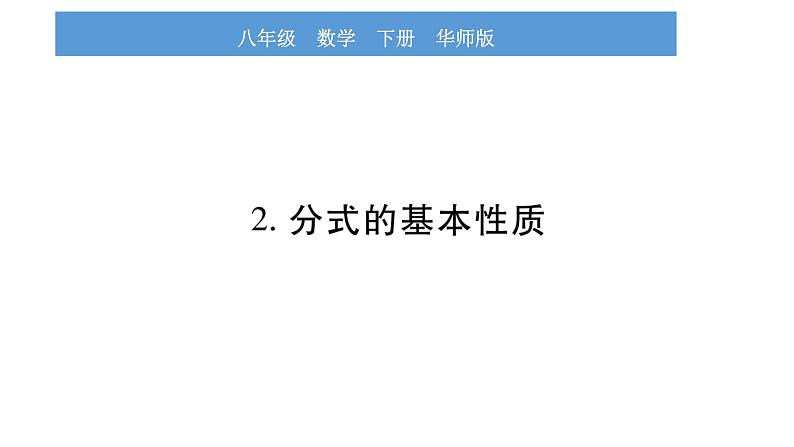 八年级　数学　下册　华师版

2. 分式的基本性质